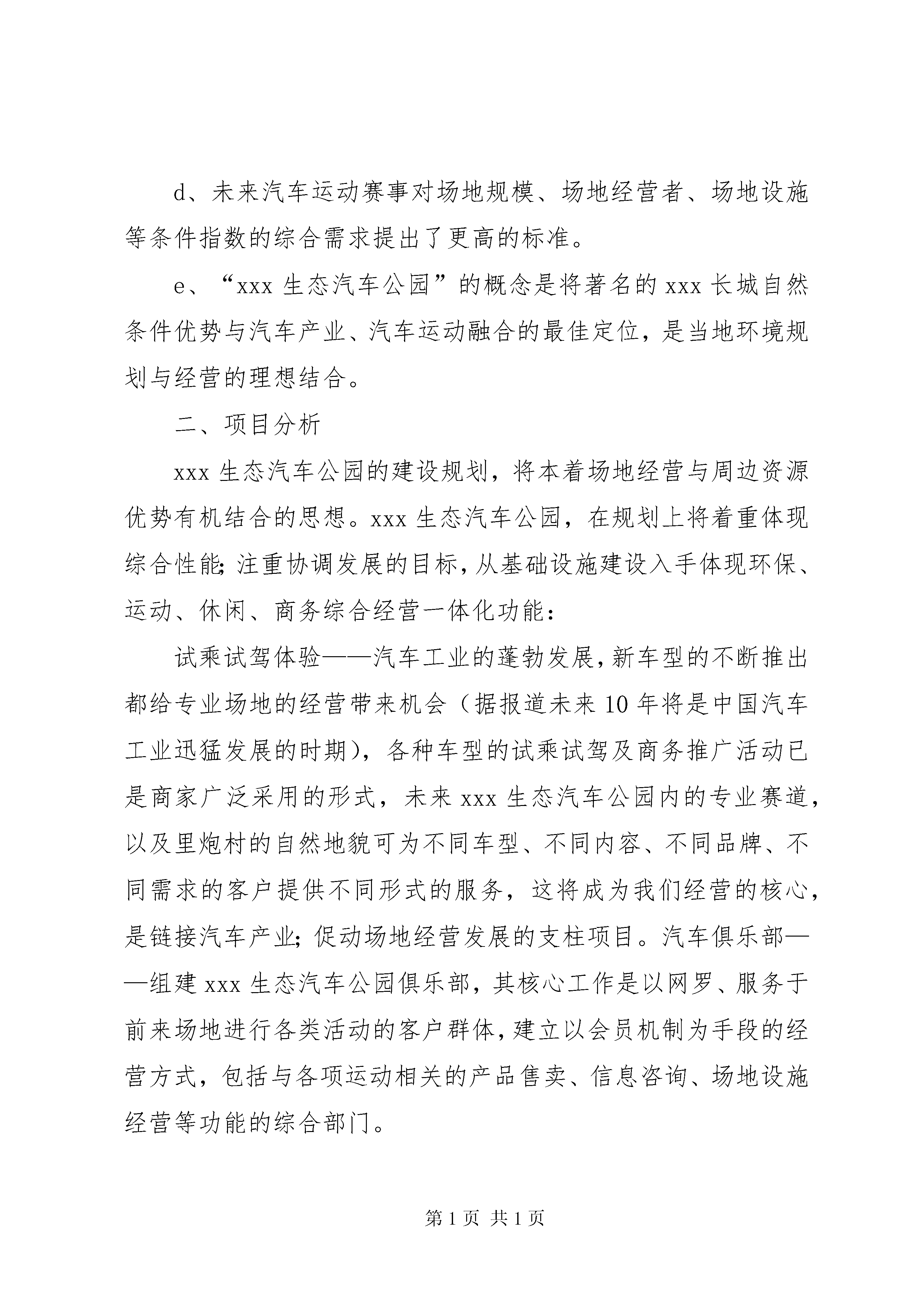 d、未来汽车运动赛事对场地规模、场地经营者、场地设施等条件指数的综合需求提出了更高的标准。

e、“xxx 生态汽车公园”的概念是将著名的 xxx 长城自然条件优势与汽车产业、汽车运动融合的最佳定位，是当地环境规划与经营的理想结合。

二、项目分析

xxx 生态汽车公园的建设规划，将本着场地经营与周边资源优势有机结合的思想。xxx 生态汽车公园，在规划上将着重体现综合性能;注重协调发展的目标，从基础设施建设入手体现环保、运动、休闲、商务综合经营一体化功能：

试乘试驾体验——汽车工业的蓬勃发展，新车型的不断推出都给专业场地的经营带来机会（据报道未来 10 年将是中国汽车工业迅猛发展的时期），各种车型的试乘试驾及商务推广活动已是商家广泛采用的形式，未来 xxx 生态汽车公园内的专业赛道，以及里炮村的自然地貌可为不同车型、不同内容、不同品牌、不同需求的客户提供不同形式的服务，这将成为我们经营的核心，是链接汽车产业;促动场地经营发展的支柱项目。汽车俱乐部——组建 xxx 生态汽车公园俱乐部，其核心工作是以网罗、服务于前来场地进行各类活动的客户群体，建立以会员机制为手段的经营方式，包括与各项运动相关的产品售卖、信息咨询、场地设施经营等功能的综合部门。

第 1 页 共 1 页